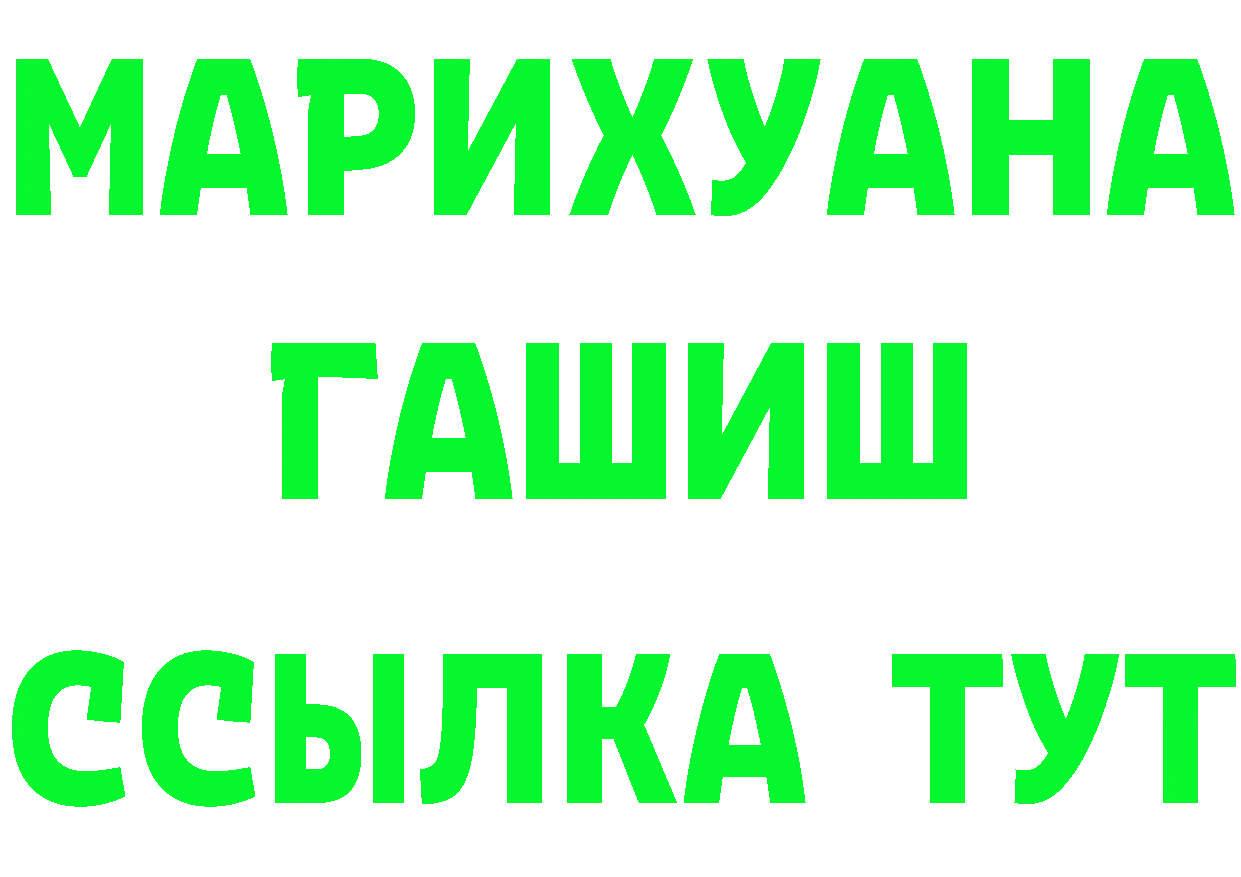 МАРИХУАНА
ГАШИШ
ССЫЛКА ТУТ